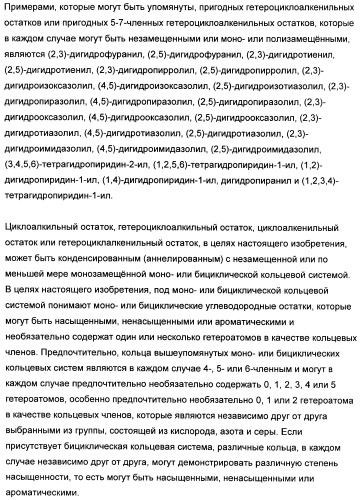 Примерами, которые могут быть упомянуты, пригодных гетероциклоалкенильных остатков или пригодных 5-7-членных гетероциклоалкенильных остатков, которые в каждом случае могут быть незамещенными или моно- или полизамещёнными, являются (2,3)-дигидрофуранил, (2,5)-дигидрофуранил, (2,3)-дигидротиенил, (2,5)-дигидротиенил, (2,3)-дигидропирролил, (2,5)-дигидропирролил, (2,3)-дигидроизоксазолил, (4,5)-дигидроизоксазолил, (2,5)-дигидроизотиазолил, (2,3)-дигидропиразолил, (4,5)-дигидропиразолил, (2,5)-дигидропиразолил, (2,3)-дигидрооксазолил, (4,5)-дигидрооксазолил, (2,5)-дигидрооксазолил, (2,3)-дигидротиазолил, (4,5)-дигидротиазолил, (2,5)-дигидротиазолил, (2,3)-дигидроимидазолил, (4,5)-дигидроимидазолил, (2,5)-дигидроимидазолил, (3,4,5,6)-тетрагидропиридин-2-ил, (1,2,5,6)-тетрагидропиридин-1-ил, (1,2)-дигидропиридин-1-ил, (1,4)-дигидропиридин-1-ил, дигидропиранил и (1,2,3,4)-тетрагидропиридин-1-ил.

Циклоалкильный остаток, гетероциклоалкильный остаток, циклоалкенильный остаток или гетероциклалкенильный остаток, в целях настоящего изобретения, может быть конденсированным (аннелированным) с незамещенной или по меньшей мере монозамещённой моно- или бициклической кольцевой системой. В целях настоящего изобретения, под моно- или бициклической кольцевой системой понимают моно- или бициклические углеводородные остатки, которые могут быть насыщенными, ненасыщенными или ароматическими и необязательно содержат один или несколько гетероатомов в качестве кольцевых членов. Предпочтительно, кольца вышеупомянутых моно- или бициклических кольцевых систем являются в каждом случае 4-, 5- или 6-членным и могут в каждом случае предпочтительно необязательно содержать 0, 1, 2, 3, 4 или 5 гетероатомов, особенно предпочтительно необязательно 0, 1 или 2 гетероатома в качестве кольцевых членов, которые являются независимо друг от друга выбранными из группы, состоящей из кислорода, азота и серы. Если присутствует бициклическая кольцевая система, различные кольца, в каждом случае независимо друг от друга, могут демонстрировать различную степень насыщенности, то есть могут быть насыщенными, ненасыщенными или ароматическими.